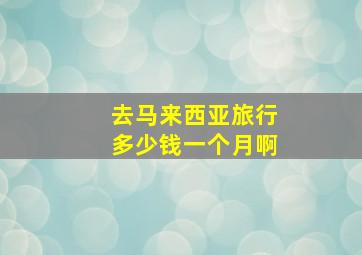 去马来西亚旅行
多少钱一个月啊